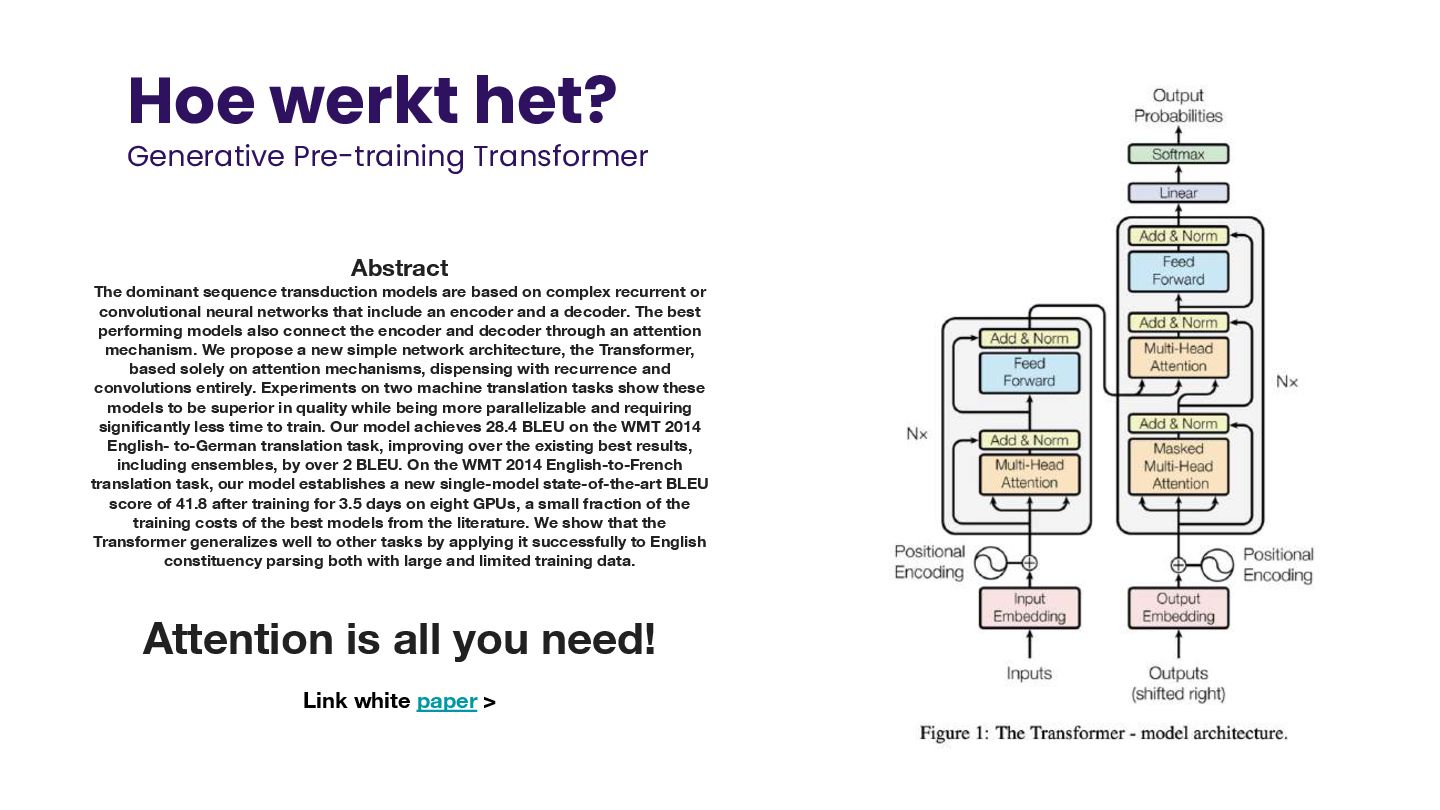 Hoe werkt het?
Generative Pre-training Transformer

Abstract
The dominant sequence transduction models are based on complex recurrent or convolutional neural networks that include an encoder and a decoder. The best performing models also connect the encoder and decoder through an attention mechanism. We propose a new simple network architecture, the Transformer, based solely on attention mechanisms, dispensing with recurrence and convolutions entirely. Experiments on two machine translation tasks show these models to be superior in quality while being more parallelizable and requiring significantly less time to train. Our model achieves 28.4 BLEU on the WMT 2014 English- to-German translation task, improving over the existing best results, including ensembles, by over 2 BLEU. On the WMT 2014 English-to-French translation task, our model establishes a new single-model state-of-the-art BLEU score of 41.8 after training for 3.5 days on eight GPUs, a small fraction of the training costs of the best models from the literature. We show that the Transformer generalizes well to other tasks by applying it successfully to English constituency parsing both with large and limited training data.

Attention is all you need!

Link white paper >

Output Probabilities
Softmax
Linear
Add & Norm
Feed Forward
Add & Norm
Multi-Head Attention
Add & Norm
Masked Multi-Head Attention
N×
Add & Norm
Feed Forward
Add & Norm
Multi-Head Attention
N×
Positional Encoding
Positional Encoding
Input Embedding
Output Embedding
Inputs
Outputs (shifted right)

Figure 1: The Transformer - model architecture.